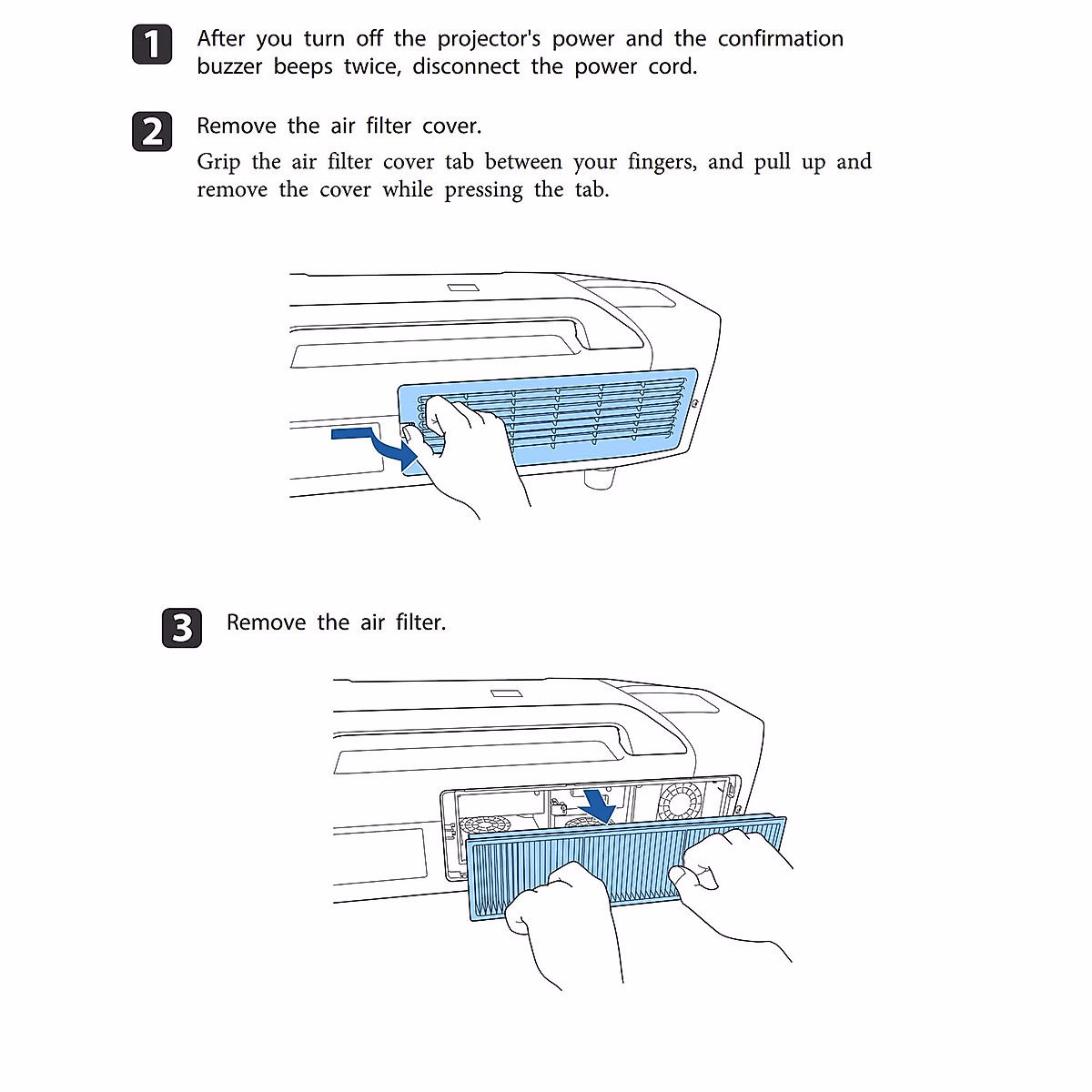 1 After you turn off the projector's power and the confirmation buzzer beeps twice, disconnect the power cord.

2 Remove the air filter cover.

Grip the air filter cover tab between your fingers, and pull up and remove the cover while pressing the tab.

3 Remove the air filter.